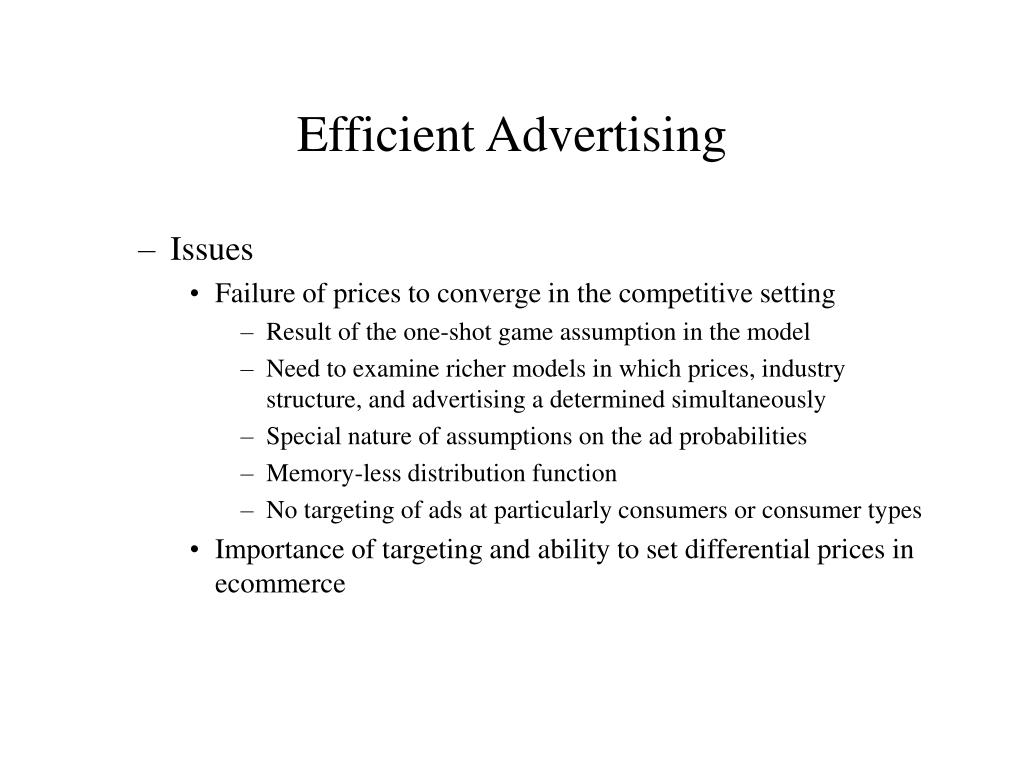 Efficient Advertising

– Issues
• Failure of prices to converge in the competitive setting
– Result of the one-shot game assumption in the model
– Need to examine richer models in which prices, industry structure, and advertising a determined simultaneously
– Special nature of assumptions on the ad probabilities
– Memory-less distribution function
– No targeting of ads at particularly consumers or consumer types
• Importance of targeting and ability to set differential prices in ecommerce